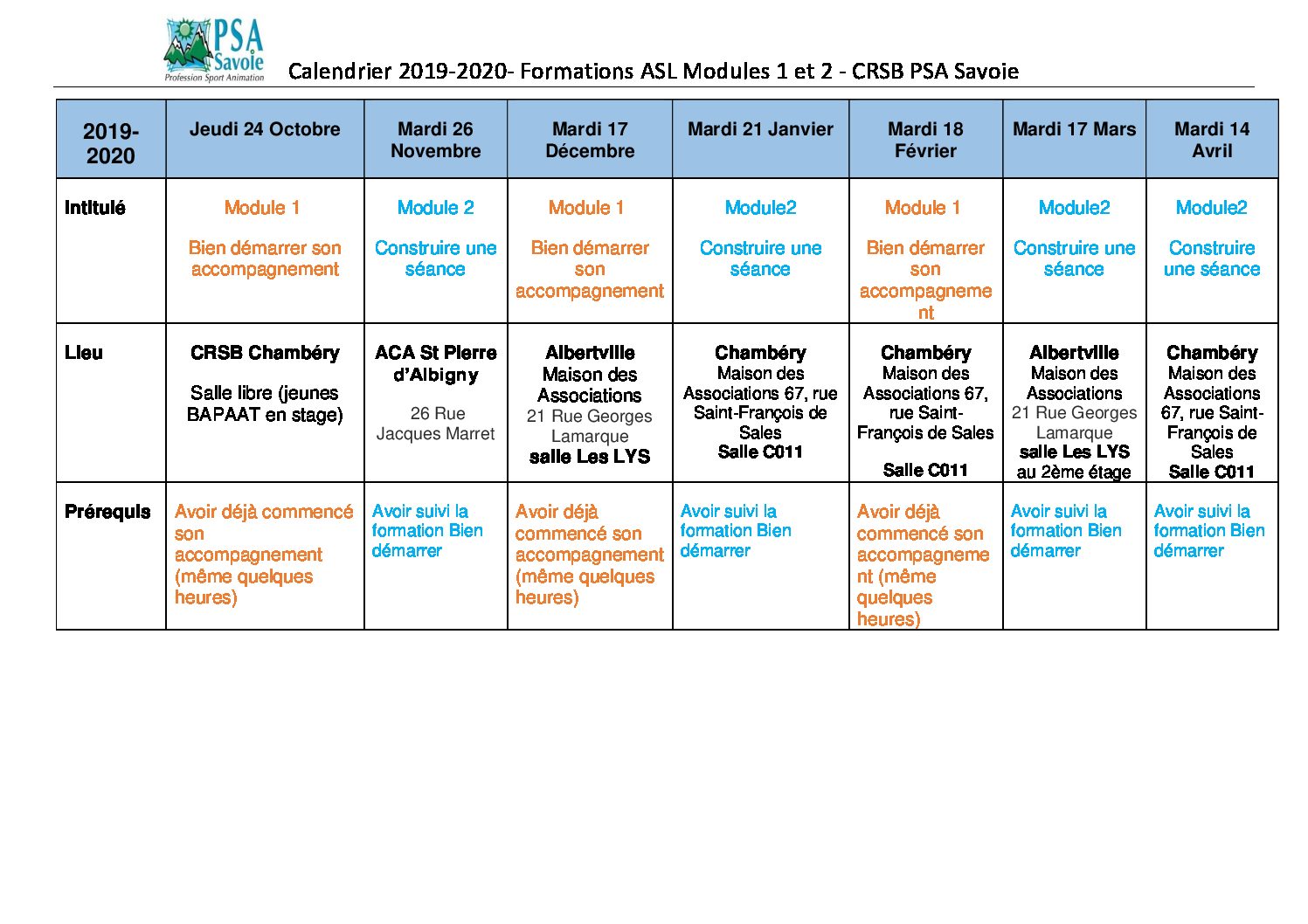 PSA Savoie Profession Sport Animation

Calendrier 2019-2020- Formations ASL Modules 1 et 2 - CRSB PSA Savoie

| 2019-2020 | Jeudi 24 Octobre | Mardi 26 Novembre | Mardi 17 Décembre | Mardi 21 Janvier | Mardi 18 Février | Mardi 17 Mars | Mardi 14 Avril |
|---|---|---|---|---|---|---|---|
| Intitulé | Module 1 Bien démarrer son accompagnement | Module 2 Construire une séance | Module 1 Bien démarrer son accompagnement | Module2 Construire une séance | Module 1 Bien démarrer son accompagnement | Module2 Construire une séance | Module2 Construire une séance |
| Lieu | CRSB Chambéry Salle libre (jeunes BAPAAT en stage) | ACA St Pierre d'Albigny 26 Rue Jacques Marret | Albertville Maison des Associations 21 Rue Georges Lamarque salle Les LYS | Chambéry Maison des Associations 67, rue Saint-François de Sales Salle C011 | Chambéry Maison des Associations 67, rue Saint-François de Sales Salle C011 | Albertville Maison des Associations 21 Rue Georges Lamarque salle Les LYS au 2ème étage | Chambéry Maison des Associations 67, rue Saint-François de Sales Salle C011 |
| Prérequis | Avoir déjà commencé son accompagnement (même quelques heures) | Avoir suivi la formation Bien démarrer | Avoir déjà commencé son accompagnement (même quelques heures) | Avoir suivi la formation Bien démarrer | Avoir déjà commencé son accompagnement (même quelques heures) | Avoir suivi la formation Bien démarrer | Avoir suivi la formation Bien démarrer |